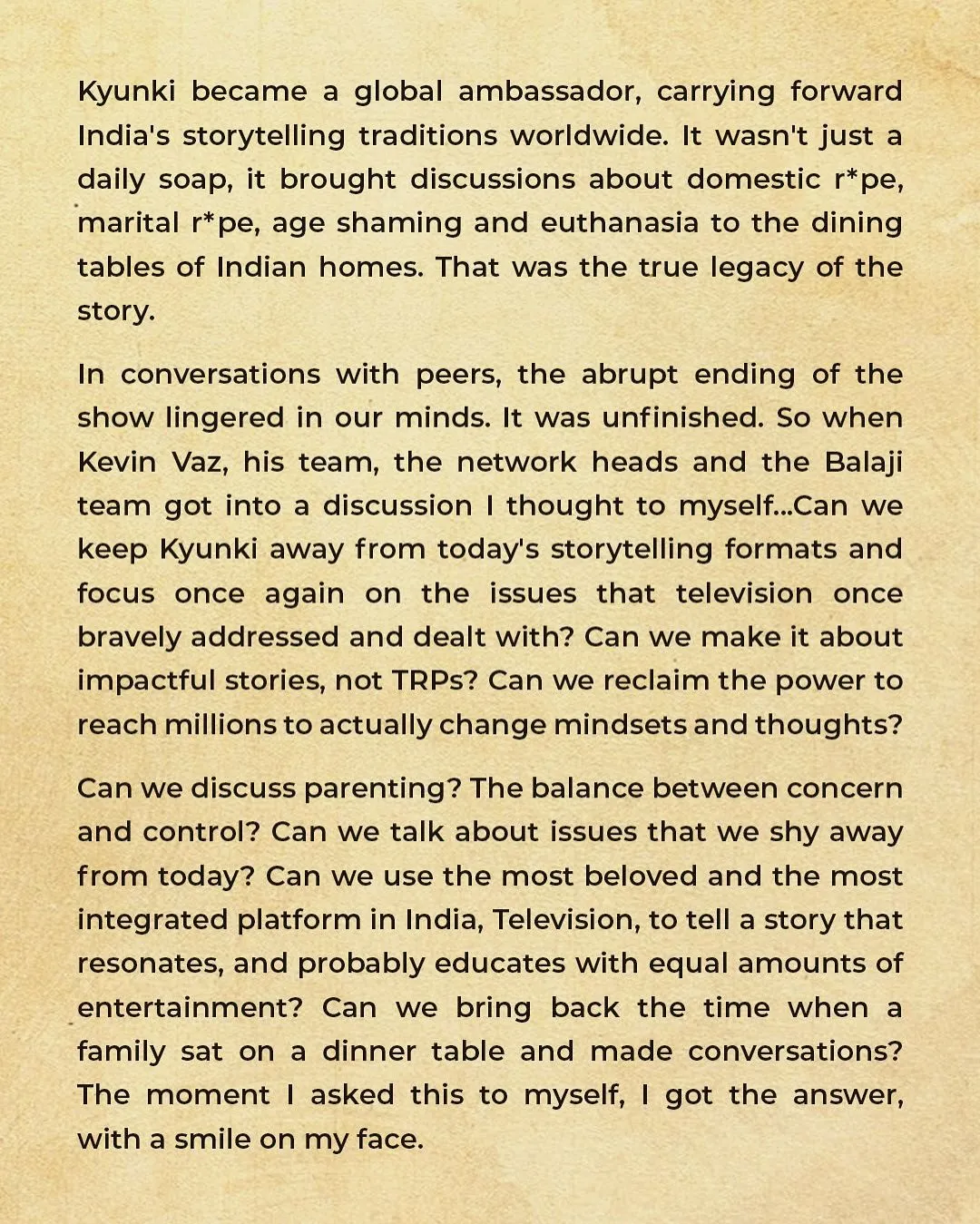 Kyunki became a global ambassador, carrying forward India's storytelling traditions worldwide. It wasn't just a daily soap, it brought discussions about domestic r*pe, marital r*pe, age shaming and euthanasia to the dining tables of Indian homes. That was the true legacy of the story.

In conversations with peers, the abrupt ending of the show lingered in our minds. It was unfinished. So when Kevin Vaz, his team, the network heads and the Balaji team got into a discussion I thought to myself...Can we keep Kyunki away from today's storytelling formats and focus once again on the issues that television once bravely addressed and dealt with? Can we make it about impactful stories, not TRPs? Can we reclaim the power to reach millions to actually change mindsets and thoughts?

Can we discuss parenting? The balance between concern and control? Can we talk about issues that we shy away from today? Can we use the most beloved and the most integrated platform in India, Television, to tell a story that resonates, and probably educates with equal amounts of entertainment? Can we bring back the time when a family sat on a dinner table and made conversations? The moment I asked this to myself, I got the answer, with a smile on my face.